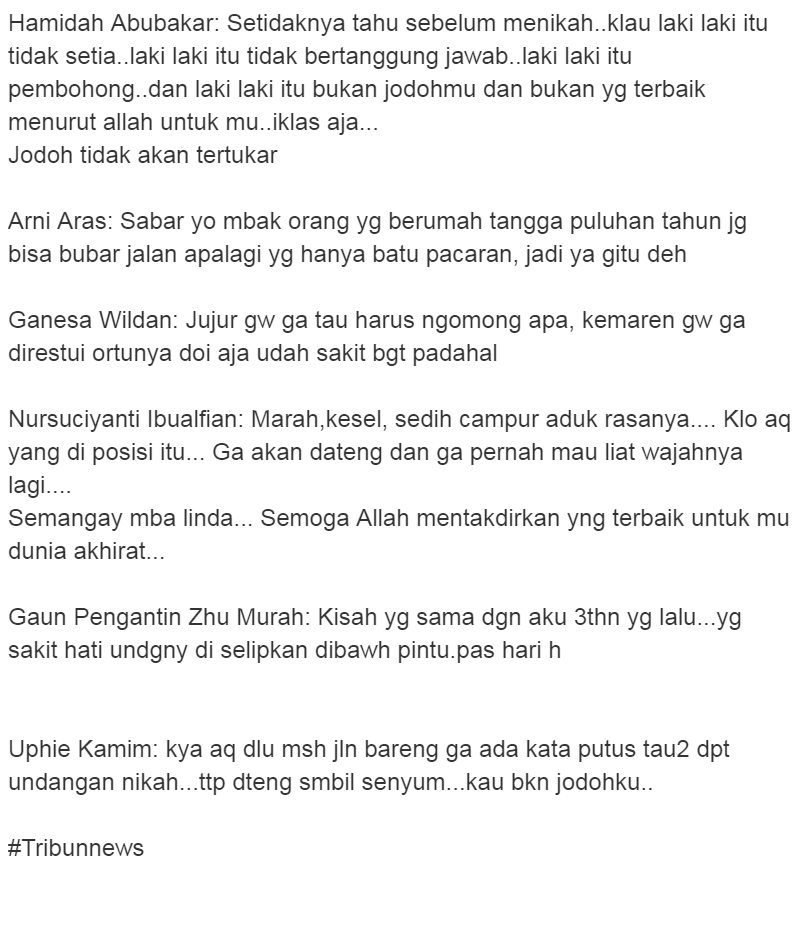 Hamidah Abubakar: Setidaknya tahu sebelum menikah..klau laki laki itu tidak setia..laki laki itu tidak bertanggung jawab..laki laki itu pembohong..dan laki laki itu bukan jodohmu dan bukan yg terbaik menurut allah untuk mu..iklas aja...
Jodoh tidak akan tertukar

Arni Aras: Sabar yo mbak orang yg berumah tangga puluhan tahun jg bisa bubar jalan apalagi yg hanya batu pacaran, jadi ya gitu deh

Ganesa Wildan: Jujur gw ga tau harus ngomong apa, kemaren gw ga direstui ortunya doi aja udah sakit bgt padahal

Nursuciyanti Ibualfian: Marah,kesel, sedih campur aduk rasanya.... Klo aq yang di posisi itu... Ga akan dateng dan ga pernah mau liat wajahnya lagi....
Semangay mba linda... Semoga Allah mentakdirkan yng terbaik untuk mu dunia akhirat...

Gaun Pengantin Zhu Murah: Kisah yg sama dgn aku 3thn yg lalu...yg sakit hati undgny di selipkan dibawh pintu.pas hari h

Uphie Kamim: kya aq dlu msh jln bareng ga ada kata putus tau2 dpt undangan nikah...ttp dteng smbil senyum...kau bkn jodohku..

#Tribunnews